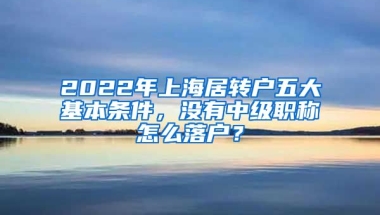 2022年上海居转户五大基本条件，没有中级职称怎么落户？